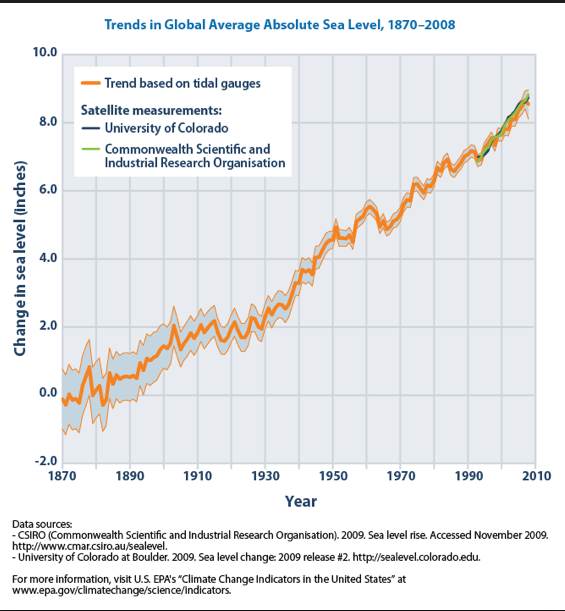 Trends in Global Average Absolute Sea Level, 1870–2008

Trend based on tidal gauges

Satellite measurements:
University of Colorado
Commonwealth Scientific and Industrial Research Organisation

Change in sea level (inches)

10.0
8.0
6.0
4.0
2.0
0.0
-2.0

1870 1890 1910 1930 1950 1970 1990 2010

Year

Data sources:
- CSIRO (Commonwealth Scientific and Industrial Research Organisation). 2009. Sea level rise. Accessed November 2009. http://www.cmar.csiro.au/sealevel.
- University of Colorado at Boulder. 2009. Sea level change: 2009 release #2. http://sealevel.colorado.edu.

For more information, visit U.S. EPA's "Climate Change Indicators in the United States" at www.epa.gov/climatechange/science/indicators.